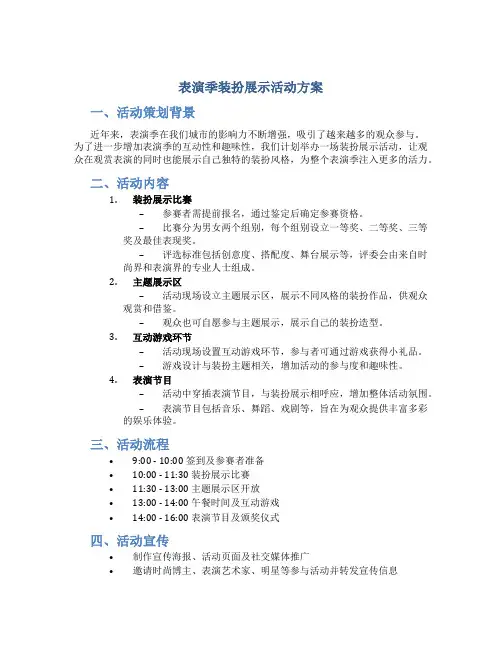 表演季装扮展示活动方案

一、活动策划背景

近年来，表演季在我们城市的影响力不断增强，吸引了越来越多的观众参与。为了进一步增加表演季的互动性和趣味性，我们计划举办一场装扮展示活动，让观众在观赏表演的同时也能展示自己独特的装扮风格，为整个表演季注入更多的活力。

二、活动内容

1. 装扮展示比赛
– 参赛者需提前报名，通过鉴定后确定参赛资格。
– 比赛分为男女两个组别，每个组别设立一等奖、二等奖、三等奖及最佳表现奖。
– 评选标准包括创意度、搭配度、舞台展示等，评委会由来自时尚界和表演界的专业人士组成。

2. 主题展示区
– 活动现场设立主题展示区，展示不同风格的装扮作品，供观众观赏和借鉴。
– 观众也可自愿参与主题展示，展示自己的装扮造型。

3. 互动游戏环节
– 活动现场设置互动游戏环节，参与者可通过游戏获得小礼品。
– 游戏设计与装扮主题相关，增加活动的参与度和趣味性。

4. 表演节目
– 活动中穿插表演节目，与装扮展示相呼应，增加整体活动氛围。
– 表演节目包括音乐、舞蹈、戏剧等，旨在为观众提供丰富多彩的娱乐体验。

三、活动流程

• 9:00 - 10:00 签到及参赛者准备
• 10:00 - 11:30 装扮展示比赛
• 11:30 - 13:00 主题展示区开放
• 13:00 - 14:00 午餐时间及互动游戏
• 14:00 - 16:00 表演节目及颁奖仪式

四、活动宣传

• 制作宣传海报、活动页面及社交媒体推广
• 邀请时尚博主、表演艺术家、明星等参与活动并转发宣传信息